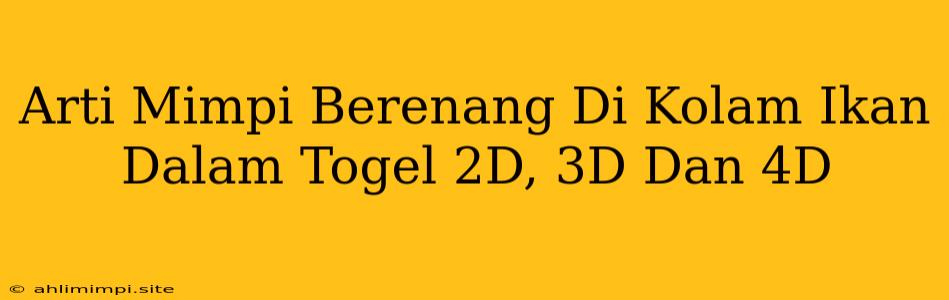 Arti Mimpi Berenang Di Kolam Ikan Dalam Togel 2D, 3D Dan 4D

© ahlimimpi.site